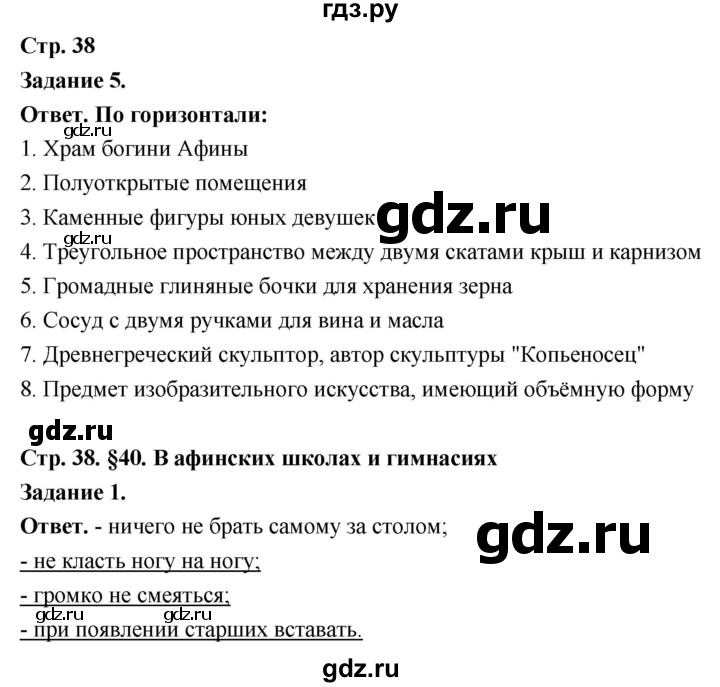 гдз.ру

Стр. 38

Задание 5.

Ответ. По горизонтали:

gdz.ru

1. Храм богини Афины

2. Полуоткрытые помещения

3. Каменные фигуры юных девушек gdz.ru

gdz.ru

4. Треугольное пространство между двумя скатами крыш и карнизом

5. Громадные глиняные бочки для хранения зерна

6. Сосуд с двумя ручками для вина и масла

7. Древнегреческий скульптор, автор скульптуры "Копьеносец"

8. Предмет изобразительного искусства, имеющий объёмную форму

gdz.ru

Стр. 38. §40. В афинских школах и гимнасиях

Задание 1.

Ответ. - ничего не брать самому за столом;

gdz.ru

- не класть ногу на ногу;

- громко не смеяться;

gdz.ru gdz.ru

- при появлении старших вставать.

gdz.ru